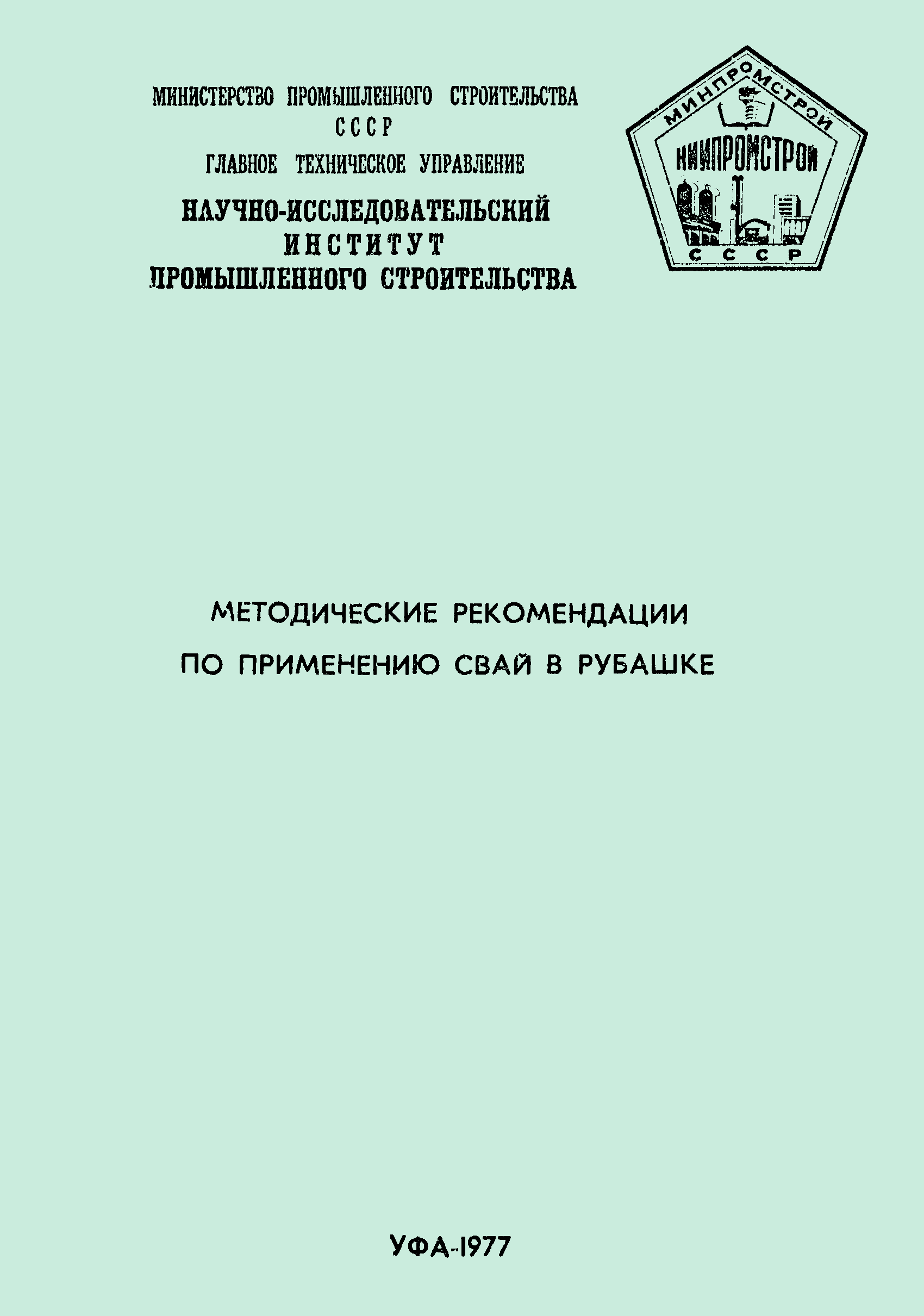 МИНИСТЕРСТВО ПРОМЫШЛЕННОГО СТРОИТЕЛЬСТВА
СССР
ГЛАВНОЕ ТЕХНИЧЕСКОЕ УПРАВЛЕНИЕ
НАУЧНО-ИССЛЕДОВАТЕЛЬСКИЙ
ИНСТИТУТ
ПРОМЫШЛЕННОГО СТРОИТЕЛЬСТВА

МИНПРОМСТРОЙ
НИИПРОМСТРОЙ
СССР

МЕТОДИЧЕСКИЕ РЕКОМЕНДАЦИИ
ПО ПРИМЕНЕНИЮ СВАЙ В РУБАШКЕ

УФА-1977